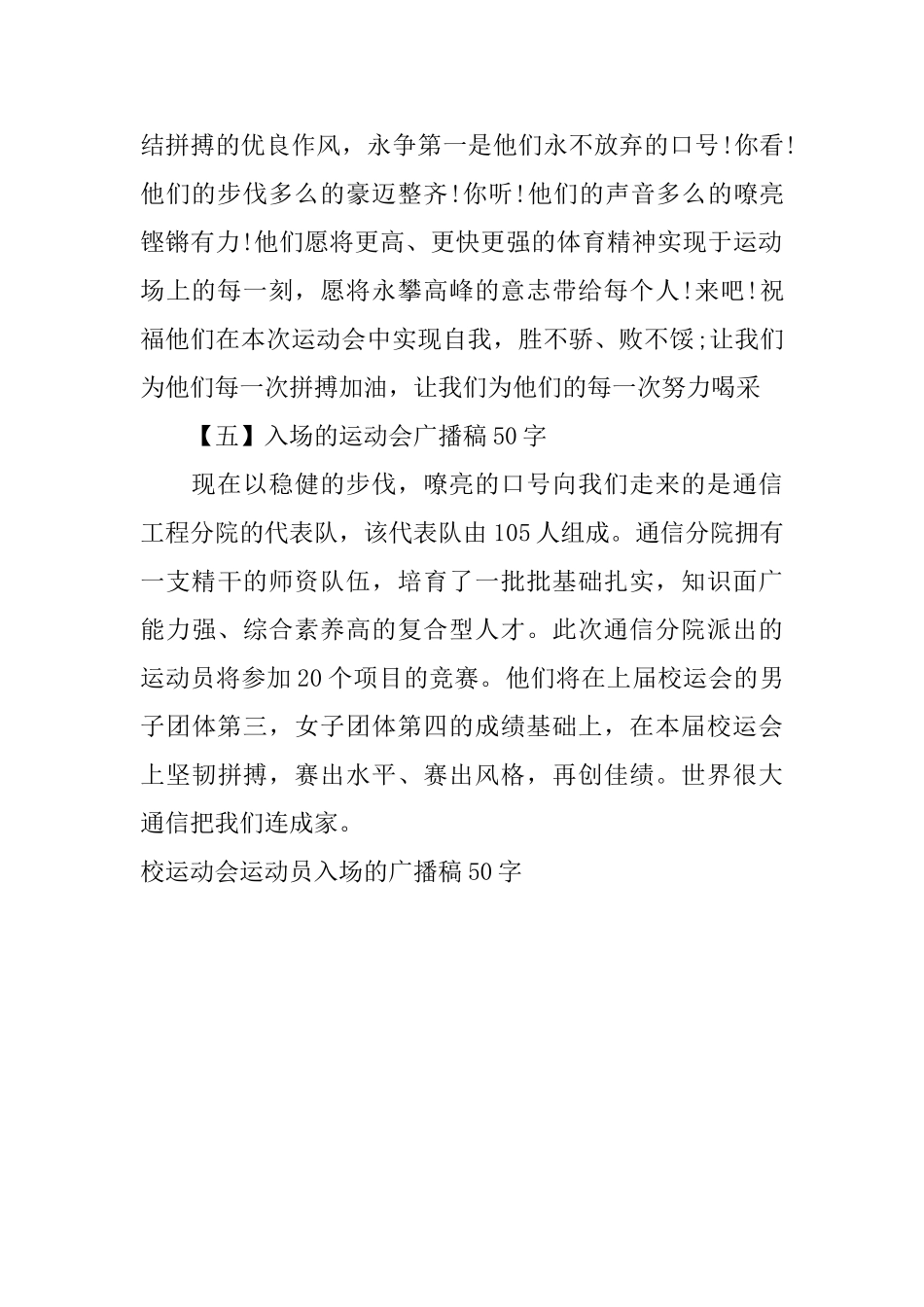 结拼搏的优良作风，永争第一是他们永不放弃的口号!你看!他们的步伐多么的豪迈整齐!你听!他们的声音多么的嘹亮铿锵有力!他们愿将更高、更快更强的体育精神实现于运动场上的每一刻，愿将永攀高峰的意志带给每个人!来吧!祝福他们在本次运动会中实现自我，胜不骄、败不馁;让我们为他们每一次拼搏加油，让我们为他们的每一次努力喝采

【五】入场的运动会广播稿50字

现在以稳健的步伐，嘹亮的口号向我们走来的是通信工程分院的代表队，该代表队由105人组成。通信分院拥有一支精干的师资队伍，培育了一批批基础扎实，知识面广能力强、综合素养高的复合型人才。此次通信分院派出的运动员将参加20个项目的竞赛。他们将在上届校运会的男子团体第三，女子团体第四的成绩基础上，在本届校运会上坚韧拼搏，赛出水平、赛出风格，再创佳绩。世界很大通信把我们连成家。

校运动会运动员入场的广播稿50字